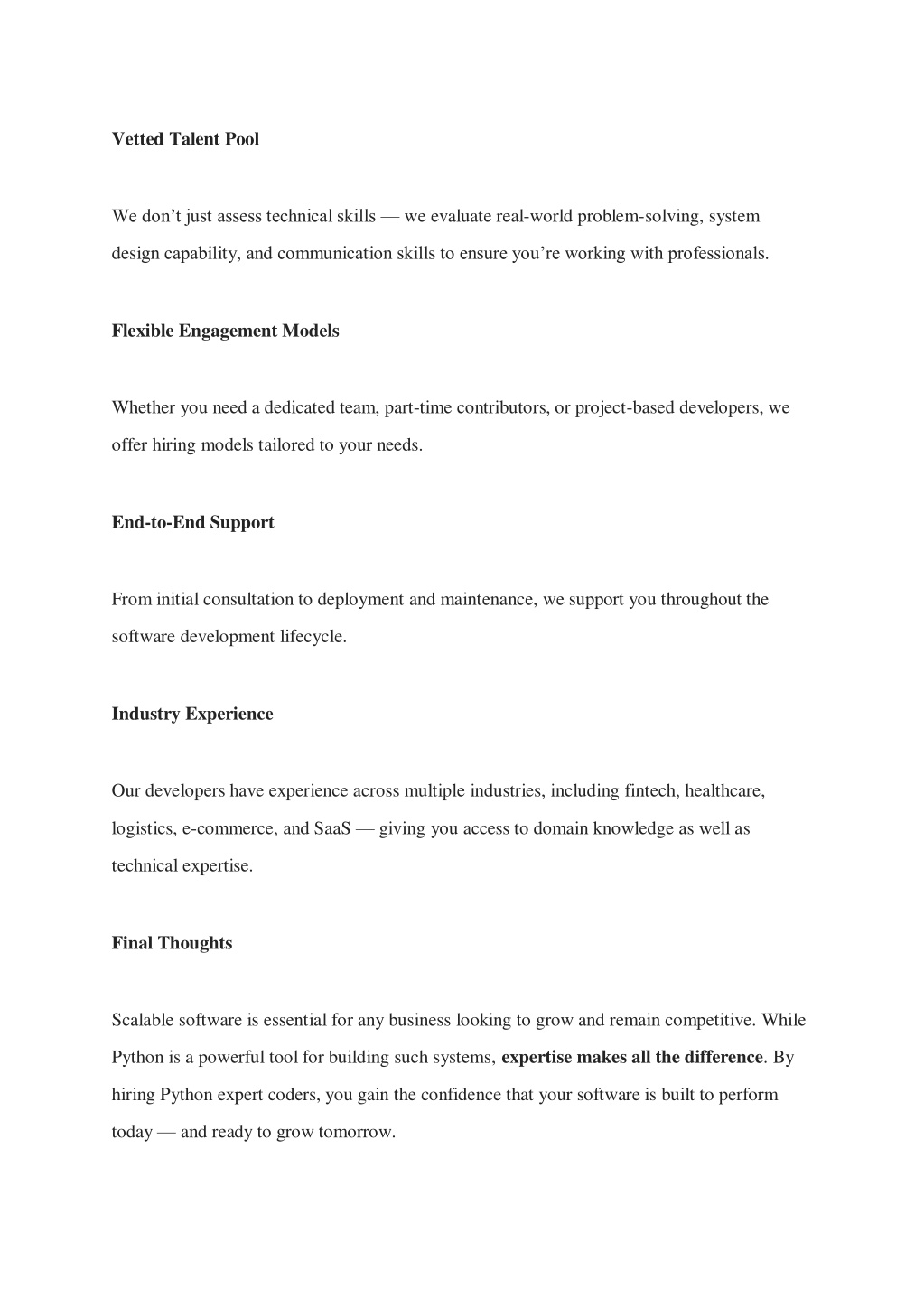 Vetted Talent Pool

We don’t just assess technical skills — we evaluate real-world problem-solving, system design capability, and communication skills to ensure you’re working with professionals.

Flexible Engagement Models

Whether you need a dedicated team, part-time contributors, or project-based developers, we offer hiring models tailored to your needs.

End-to-End Support

From initial consultation to deployment and maintenance, we support you throughout the software development lifecycle.

Industry Experience

Our developers have experience across multiple industries, including fintech, healthcare, logistics, e-commerce, and SaaS — giving you access to domain knowledge as well as technical expertise.

Final Thoughts

Scalable software is essential for any business looking to grow and remain competitive. While Python is a powerful tool for building such systems, expertise makes all the difference. By hiring Python expert coders, you gain the confidence that your software is built to perform today — and ready to grow tomorrow.